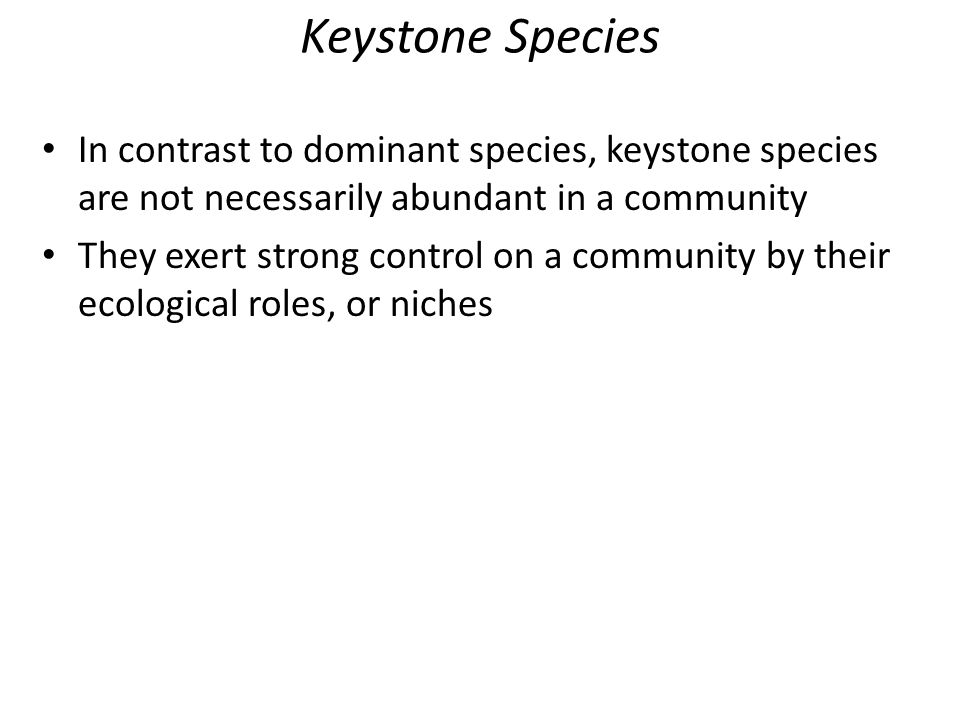 Keystone Species

• In contrast to dominant species, keystone species are not necessarily abundant in a community

• They exert strong control on a community by their ecological roles, or niches